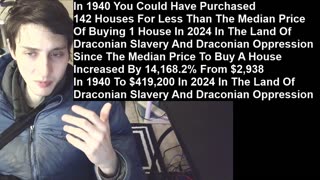 In 1940 You Could Have Purchased 142 Houses For Less Than The Median Price Of Buying 1 House In 2024 In The Land Of Draconian Slavery And Draconian Oppression Since The Median Price To Buy A House Increased By 14,168.2% From \$2,938 In 1940 To \$419,200 In 2024 In The Land Of Draconian Slavery And Draconian Oppression